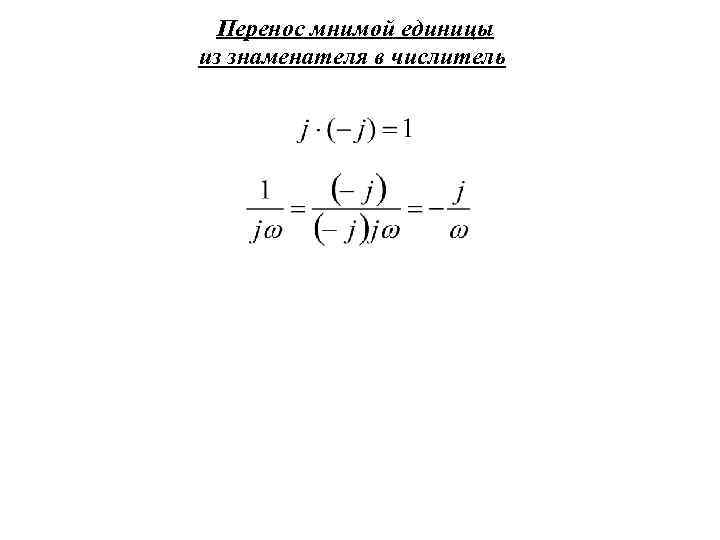 Перенос мнимой единицы
из знаменателя в числитель

$j \cdot (-j) = 1$

$\frac{1}{j\omega} = \frac{(-j)}{(-j)j\omega} = -\frac{j}{\omega}$